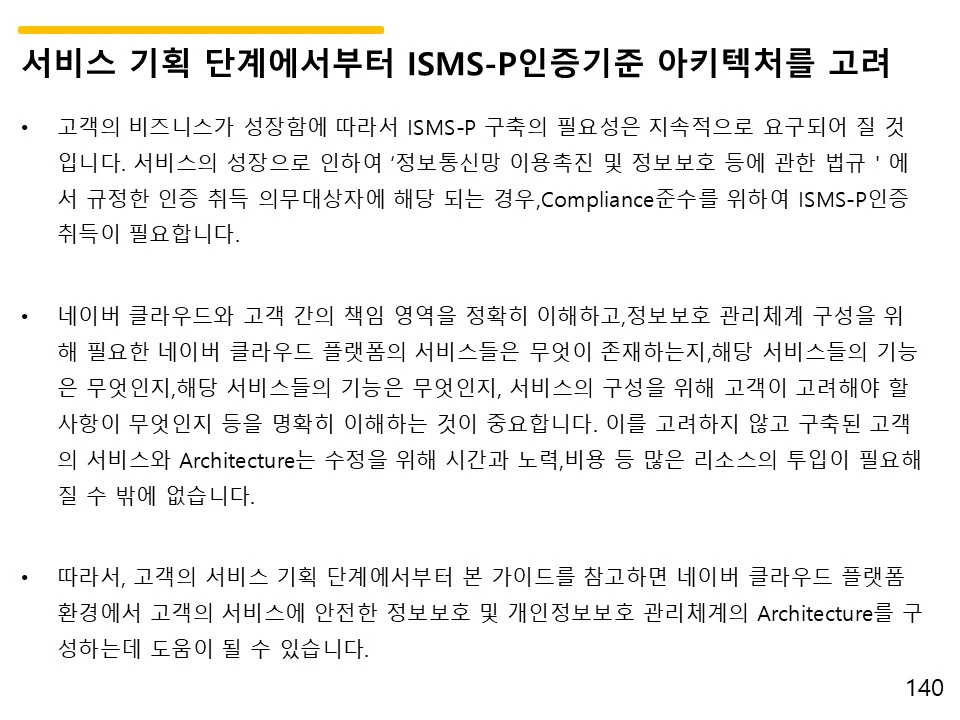 서비스 기획 단계에서부터 ISMS-P인증기준 아키텍처를 고려

• 고객의 비즈니스가 성장함에 따라서 ISMS-P 구축의 필요성은 지속적으로 요구되어 질 것입니다. 서비스의 성장으로 인하여 '정보통신망 이용촉진 및 정보보호 등에 관한 법규 ' 에서 규정한 인증 취득 의무대상자에 해당 되는 경우,Compliance준수를 위하여 ISMS-P인증 취득이 필요합니다.

• 네이버 클라우드와 고객 간의 책임 영역을 정확히 이해하고,정보보호 관리체계 구성을 위해 필요한 네이버 클라우드 플랫폼의 서비스들은 무엇이 존재하는지,해당 서비스들의 기능은 무엇인지,해당 서비스들의 기능은 무엇인지, 서비스의 구성을 위해 고객이 고려해야 할 사항이 무엇인지 등을 명확히 이해하는 것이 중요합니다. 이를 고려하지 않고 구축된 고객의 서비스와 Architecture는 수정을 위해 시간과 노력,비용 등 많은 리소스의 투입이 필요해 질 수 밖에 없습니다.

• 따라서, 고객의 서비스 기획 단계에서부터 본 가이드를 참고하면 네이버 클라우드 플랫폼 환경에서 고객의 서비스에 안전한 정보보호 및 개인정보보호 관리체계의 Architecture를 구성하는데 도움이 될 수 있습니다.

140